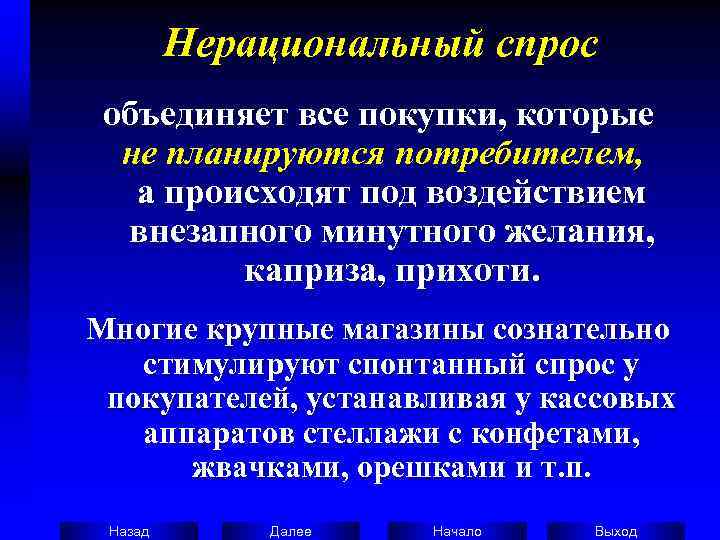 Нерациональный спрос

объединяет все покупки, которые не планируются потребителем, а происходят под воздействием внезапного минутного желания, каприза, прихоти.

Многие крупные магазины сознательно стимулируют спонтанный спрос у покупателей, устанавливая у кассовых аппаратов стеллажи с конфетами, жвачками, орешками и т.п.

Назад Далее Начало Выход